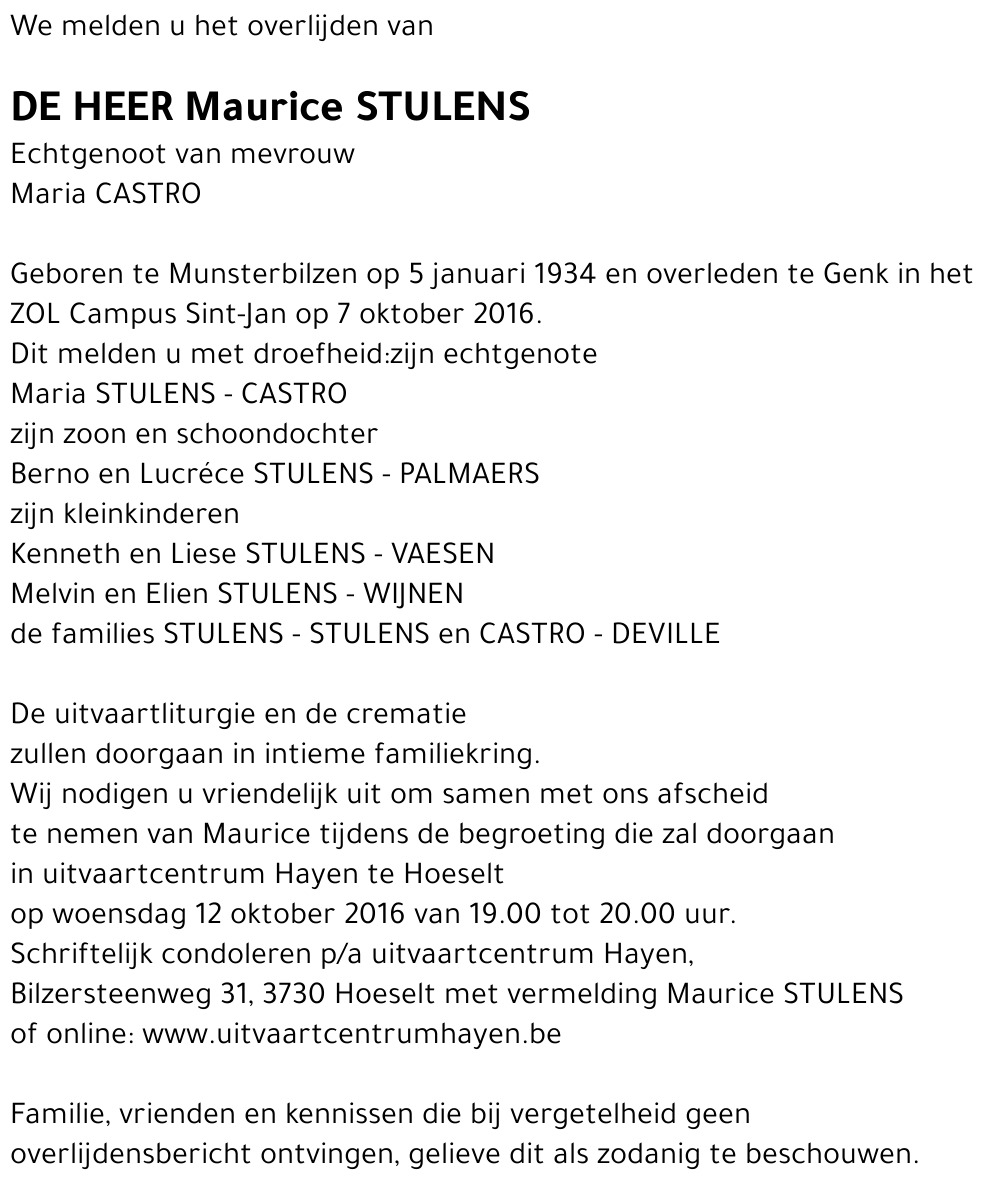 We melden u het overlijden van

DE HEER Maurice STULENS
Echtgenoot van mevrouw
Maria CASTRO

Geboren te Munsterbilzen op 5 januari 1934 en overleden te Genk in het ZOL Campus Sint-Jan op 7 oktober 2016.
Dit melden u met droefheid:zijn echtgenote
Maria STULENS - CASTRO
zijn zoon en schoondochter
Berno en Lucréce STULENS - PALMAERS
zijn kleinkinderen
Kenneth en Liese STULENS - VAESEN
Melvin en Elien STULENS - WIJNEN
de families STULENS - STULENS en CASTRO - DEVILLE

De uitvaartliturgie en de crematie
zullen doorgaan in intieme familiekring.
Wij nodigen u vriendelijk uit om samen met ons afscheid
te nemen van Maurice tijdens de begroeting die zal doorgaan
in uitvaartcentrum Hayen te Hoeselt
op woensdag 12 oktober 2016 van 19.00 tot 20.00 uur.
Schriftelijk condoleren p/a uitvaartcentrum Hayen,
Bilzersteenweg 31, 3730 Hoeselt met vermelding Maurice STULENS
of online: www.uitvaartcentrumhayen.be

Familie, vrienden en kennissen die bij vergetelheid geen
overlijdensbericht ontvingen, gelieve dit als zodanig te beschouwen.